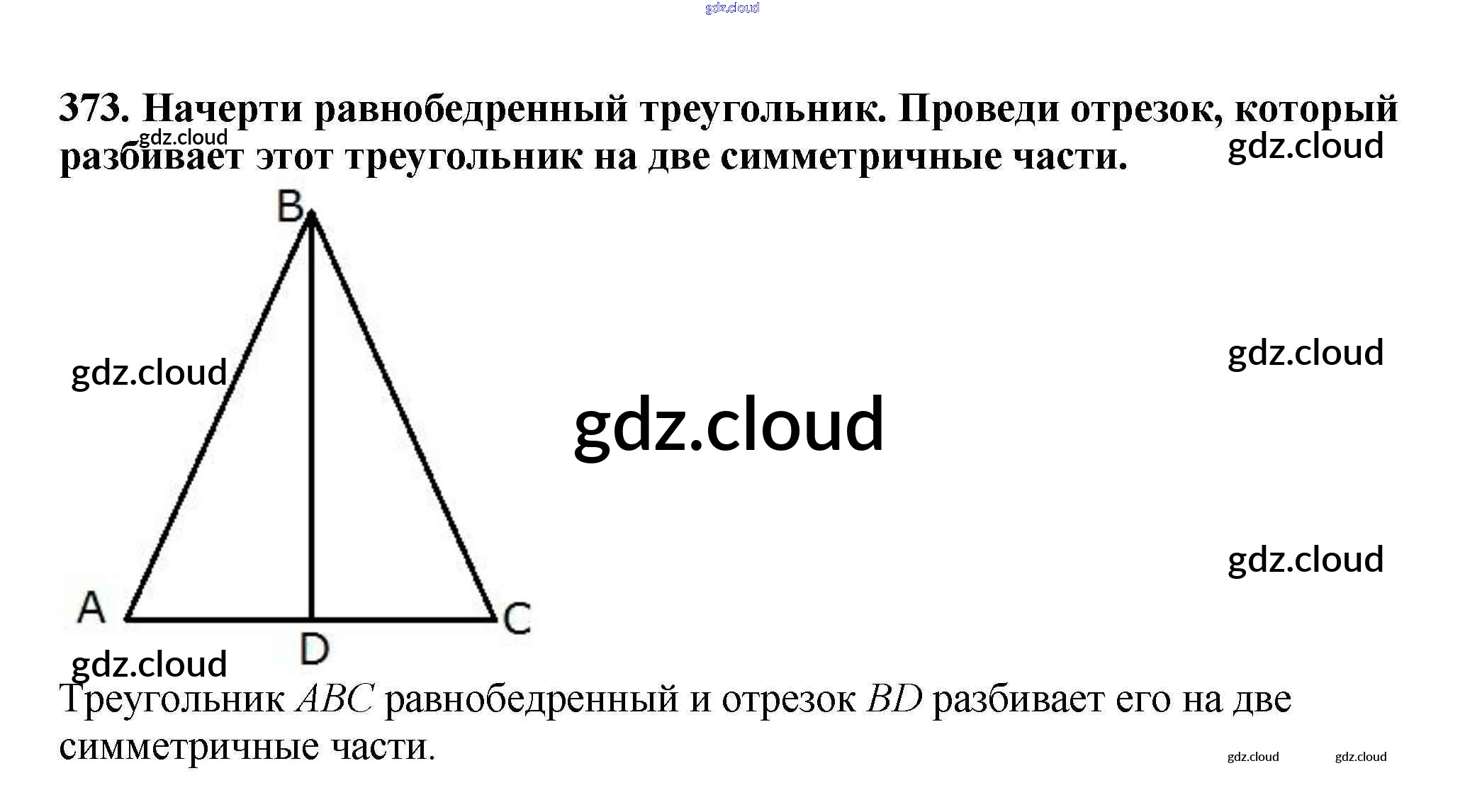 373. Начерти равнобедренный треугольник. Проведи отрезок, который разбивает этот треугольник на две симметричные части.

B

A

D

C

Треугольник $ABC$ равнобедренный и отрезок $BD$ разбивает его на две симметричные части.

gdz.cloud